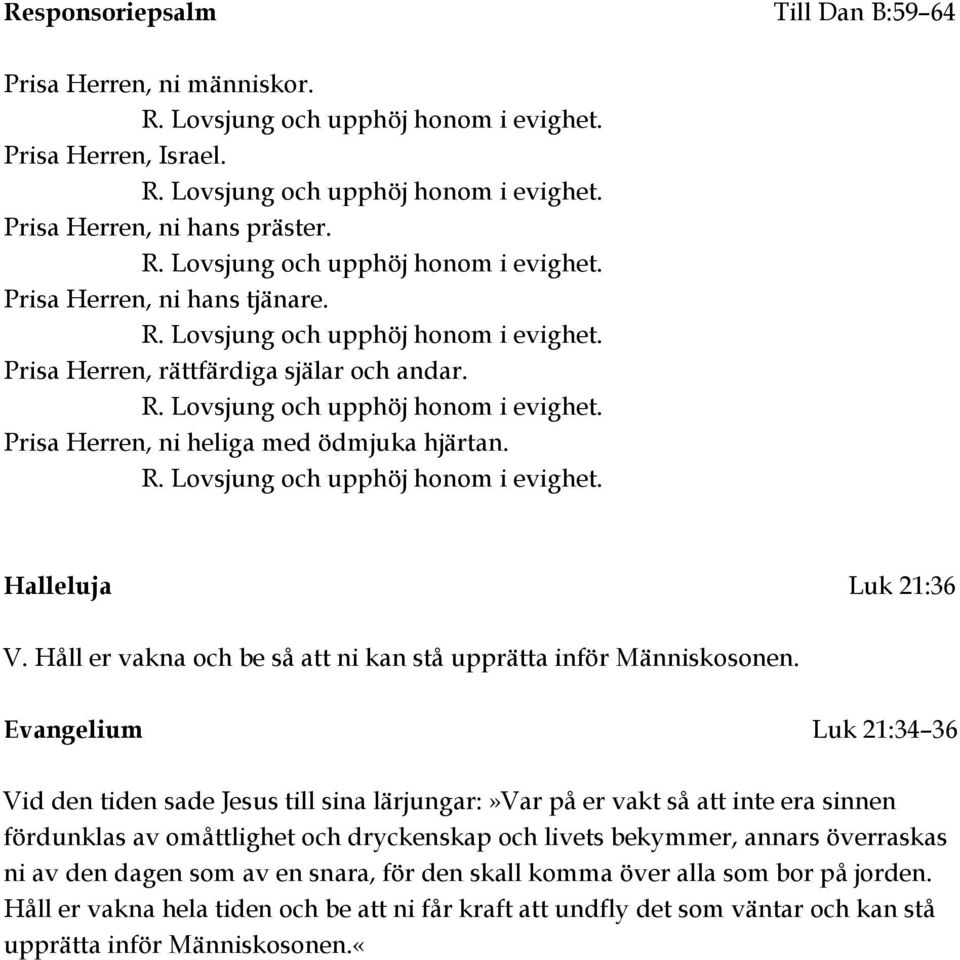 Responsoriepsalm Till Dan B:59–64

Prisa Herren, ni människor.
R. Lovsjung och upphöj honom i evighet.
Prisa Herren, Israel.
R. Lovsjung och upphöj honom i evighet.
Prisa Herren, ni hans präster.
R. Lovsjung och upphöj honom i evighet.
Prisa Herren, ni hans tjänare.
R. Lovsjung och upphöj honom i evighet.
Prisa Herren, rättfärdiga själar och andar.
R. Lovsjung och upphöj honom i evighet.
Prisa Herren, ni heliga med ödmjuka hjärtan.
R. Lovsjung och upphöj honom i evighet.

Halleluja Luk 21:36

V. Håll er vakna och be så att ni kan stå upprätta inför Människosonen.

Evangelium Luk 21:34–36

Vid den tiden sade Jesus till sina lärjungar:»Var på er vakt så att inte era sinnen fördunklas av omåttlighet och dryckenskap och livets bekymmer, annars överraskas ni av den dagen som av en snara, för den skall komma över alla som bor på jorden. Håll er vakna hela tiden och be att ni får kraft att undfly det som väntar och kan stå upprätta inför Människosonen.«